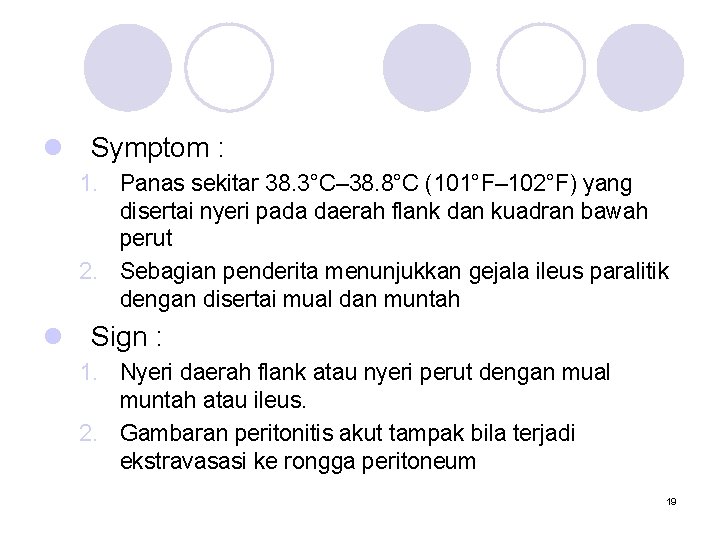 Symptom :

1. Panas sekitar 38.3°C–38.8°C (101°F–102°F) yang disertai nyeri pada daerah flank dan kuadran bawah perut
2. Sebagian penderita menunjukkan gejala ileus paralitik dengan disertai mual dan muntah

Sign :

1. Nyeri daerah flank atau nyeri perut dengan mual muntah atau ileus.
2. Gambaran peritonitis akut tampak bila terjadi ekstravasasi ke rongga peritoneum

19